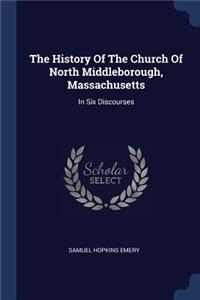 The History Of The Church Of North Middleborough, Massachusetts

In Six Discourses

Scholar SELECT

SAMUEL HOPKINS EMERY